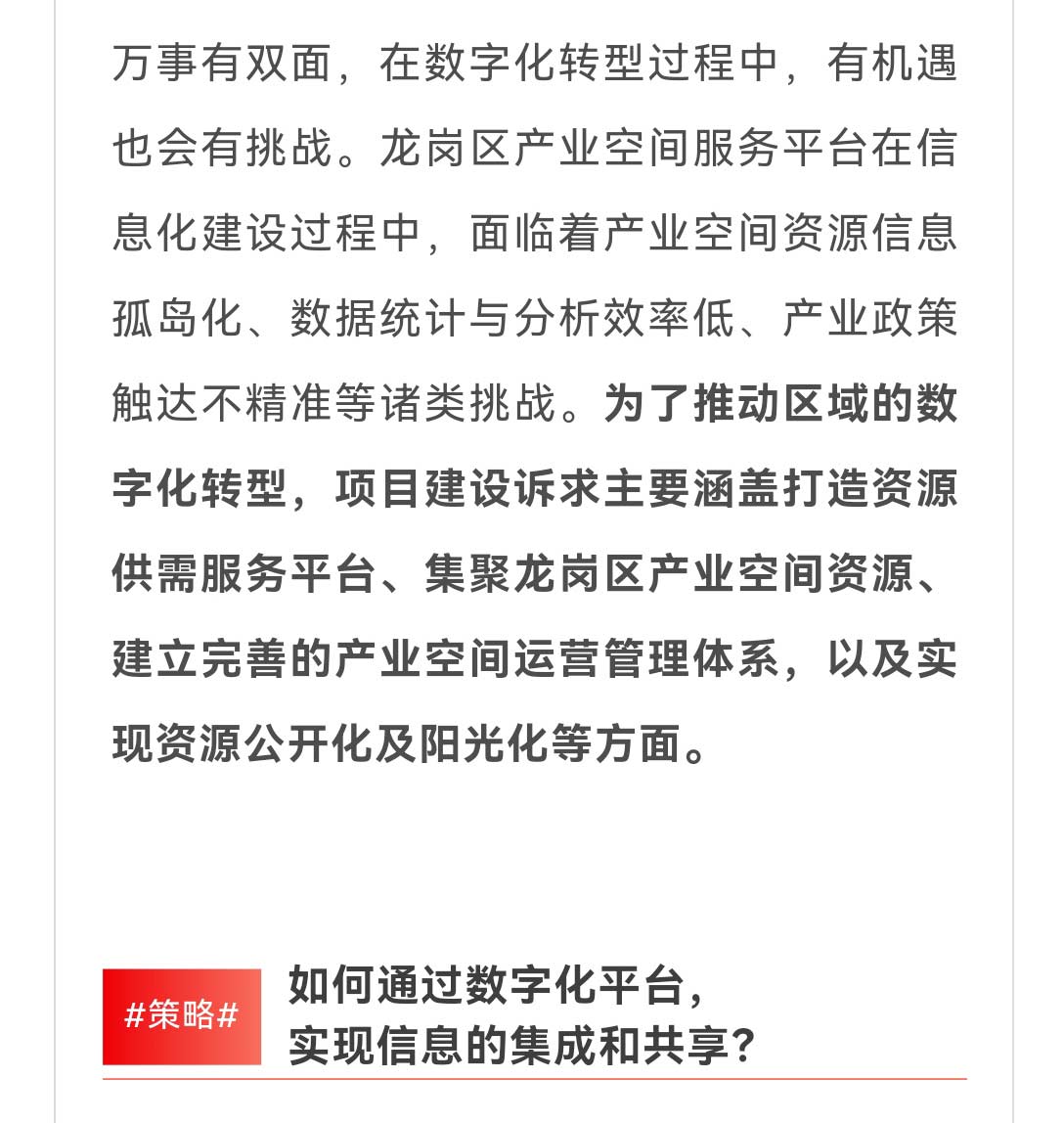 万事有双面，在数字化转型过程中，有机遇也会有挑战。龙岗区产业空间服务平台在信息化建设过程中，面临着产业空间资源信息孤岛化、数据统计与分析效率低、产业政策触达不精准等诸类挑战。为了推动区域的数字化转型，项目建设诉求主要涵盖打造资源供需服务平台、集聚龙岗区产业空间资源、建立完善的产业空间运营管理体系，以及实现资源公开化及阳光化等方面。

#策略#

如何通过数字化平台，实现信息的集成和共享？